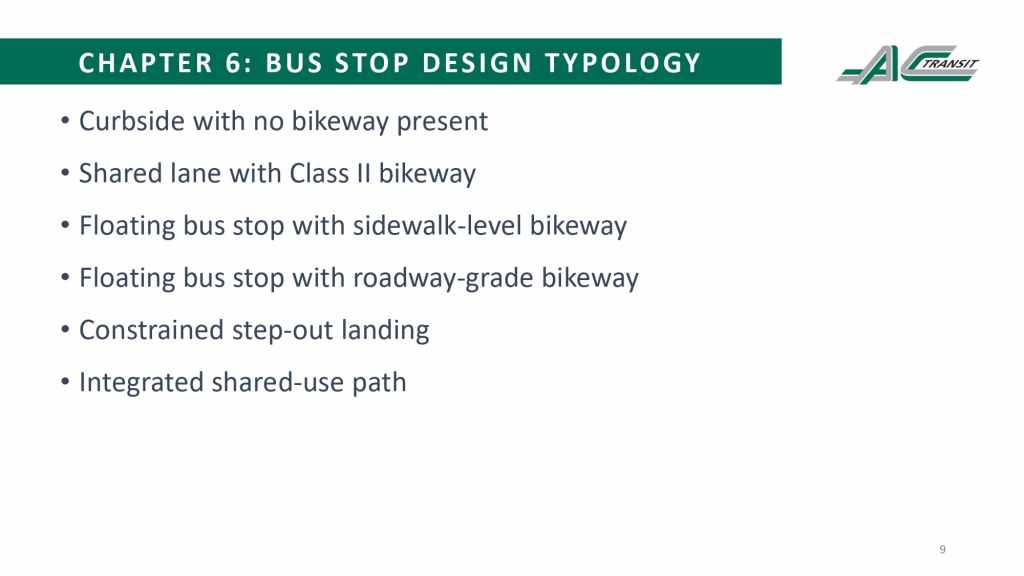 CHAPTER 6: BUS STOP DESIGN TYPOLOGY

AC TRANSIT

• Curbside with no bikeway present
• Shared lane with Class II bikeway
• Floating bus stop with sidewalk-level bikeway
• Floating bus stop with roadway-grade bikeway
• Constrained step-out landing
• Integrated shared-use path

9